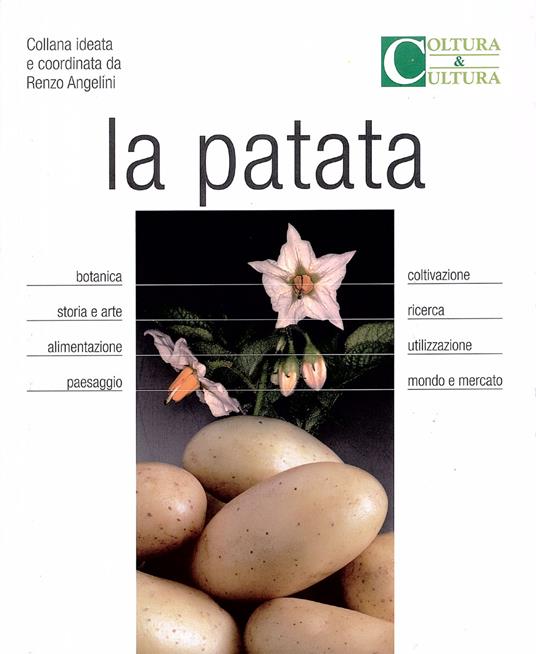 Collana ideata e coordinata da Renzo Angelini

COLTURA & CULTURA

la patata

botanica

storia e arte

alimentazione

paesaggio

coltivazione

ricerca

utilizzazione

mondo e mercato